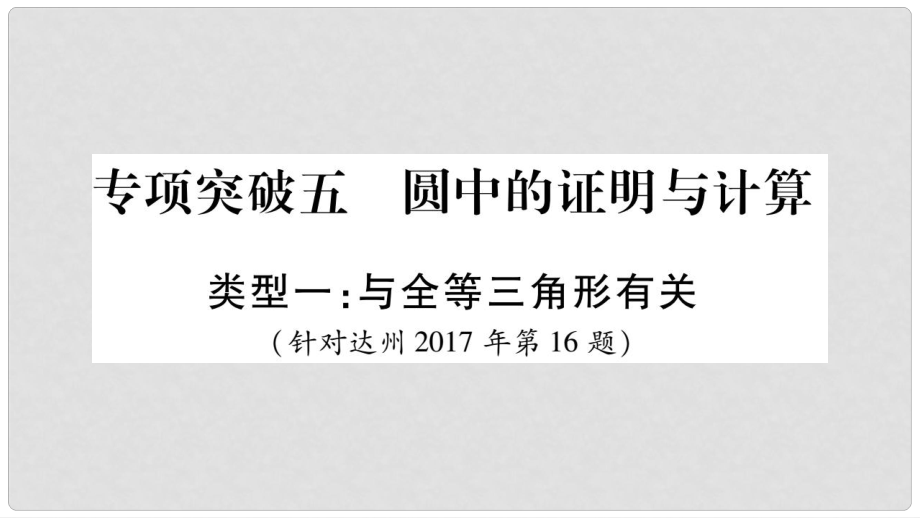 专项突破五　圆中的证明与计算

类型一：与全等三角形有关

（针对达州 2017 年第 16 题）